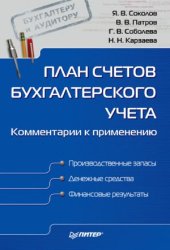 БУХГАЛТЕРУ И АУДИТОРУ

Я. В. Соколов
В. В. Патров
Г. В. Соболева
Н. Н. Карзаева

ПЛАН СЧЕТОВ БУХГАЛТЕРСКОГО УЧЕТА

Комментарии к применению

Производственные запасы

Денежные средства

Финансовые результаты

ПИТЕР